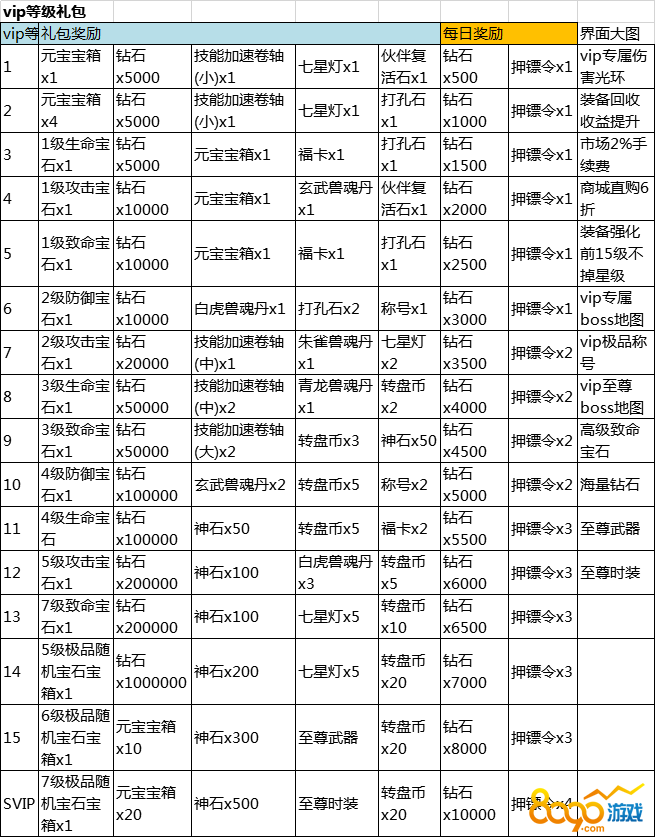 vip等级礼包

| vip等 | 礼包奖励 | | | | | 每日奖励 | | 界面大图 |
|---|---|---|---|---|---|---|---|---|
| 1 | 元宝宝箱x1 | 钻石x5000 | 技能加速卷轴(小)x1 | 七星灯x1 | 伙伴复活石x1 | 钻石x500 | 押镖令x1 | vip专属伤害光环 |
| 2 | 元宝宝箱x4 | 钻石x5000 | 技能加速卷轴(小)x1 | 七星灯x1 | 打孔石x1 | 钻石x1000 | 押镖令x1 | 装备回收收益提升 |
| 3 | 1级生命宝石x1 | 钻石x5000 | 元宝宝箱x1 | 福卡x1 | 打孔石x1 | 钻石x1500 | 押镖令x1 | 市场2%手续费 |
| 4 | 1级攻击宝石x1 | 钻石x10000 | 元宝宝箱x1 | 玄武兽魂丹x1 | 伙伴复活石x1 | 钻石x2000 | 押镖令x1 | 商城直购6折 |
| 5 | 1级致命宝石x1 | 钻石x10000 | 元宝宝箱x1 | 福卡x1 | 打孔石x1 | 钻石x2500 | 押镖令x1 | 装备强化前15级不掉星级 |
| 6 | 2级防御宝石x1 | 钻石x10000 | 白虎兽魂丹x1 | 打孔石x2 | 称号x1 | 钻石x3000 | 押镖令x1 | vip专属boss地图 |
| 7 | 2级攻击宝石x1 | 钻石x20000 | 技能加速卷轴(中)x1 | 朱雀兽魂丹x1 | 七星灯x2 | 钻石x3500 | 押镖令x2 | vip极品称号 |
| 8 | 3级生命宝石x1 | 钻石x50000 | 技能加速卷轴(中)x2 | 青龙兽魂丹x1 | 转盘币x2 | 钻石x4000 | 押镖令x2 | vip至尊boss地图 |
| 9 | 3级致命宝石x1 | 钻石x50000 | 技能加速卷轴(大)x2 | 转盘币x3 | 神石x50 | 钻石x4500 | 押镖令x2 | 高级致命宝石 |
| 10 | 4级防御宝石x1 | 钻石x100000 | 玄武兽魂丹x2 | 转盘币x5 | 称号x2 | 钻石x5000 | 押镖令x2 | 海量钻石 |
| 11 | 4级生命宝石 | 钻石x100000 | 神石x50 | 转盘币x5 | 福卡x2 | 钻石x5500 | 押镖令x3 | 至尊武器 |
| 12 | 5级攻击宝石x1 | 钻石x200000 | 神石x100 | 白虎兽魂丹x3 | 转盘币x5 | 钻石x6000 | 押镖令x3 | 至尊时装 |
| 13 | 7级致命宝石x1 | 钻石x200000 | 神石x100 | 七星灯x5 | 转盘币x10 | 钻石x6500 | 押镖令x3 | |
| 14 | 5级极品随机宝石宝箱x1 | 钻石x1000000 | 神石x200 | 七星灯x5 | 转盘币x20 | 钻石x7000 | 押镖令x3 | |
| 15 | 6级极品随机宝石宝箱x1 | 元宝宝箱x10 | 神石x300 | 至尊武器 | 转盘币x20 | 钻石x8000 | 押镖令x3 | |
| SVIP | 7级极品随机宝石宝箱x1 | 元宝宝箱x20 | 神石x500 | 至尊时装 | 转盘币x20 | 钻石x10000 | 押镖令x4 | |

8090游戏